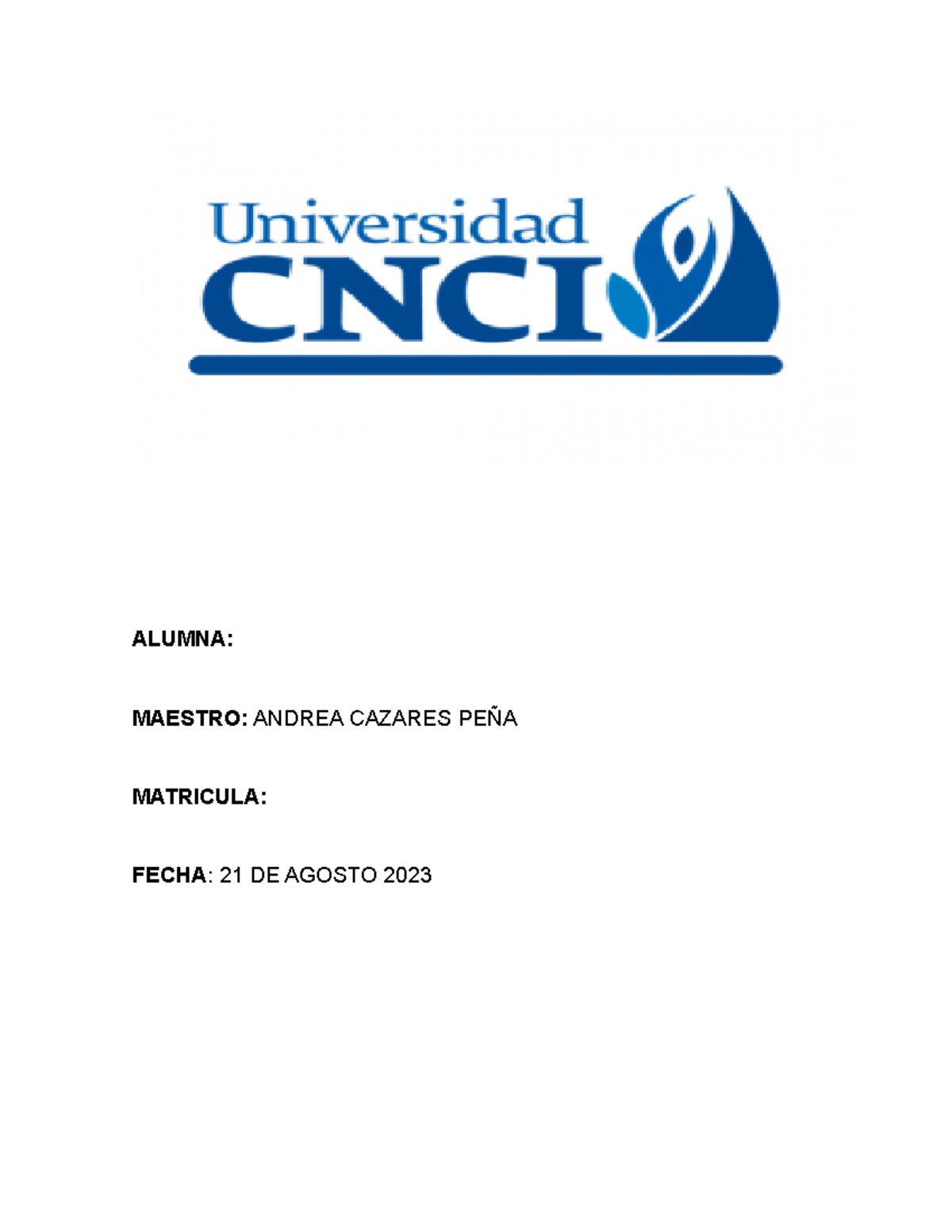 Universidad
CNCI

ALUMNA:

MAESTRO: ANDREA CAZARES PEÑA

MATRICULA:

FECHA: 21 DE AGOSTO 2023